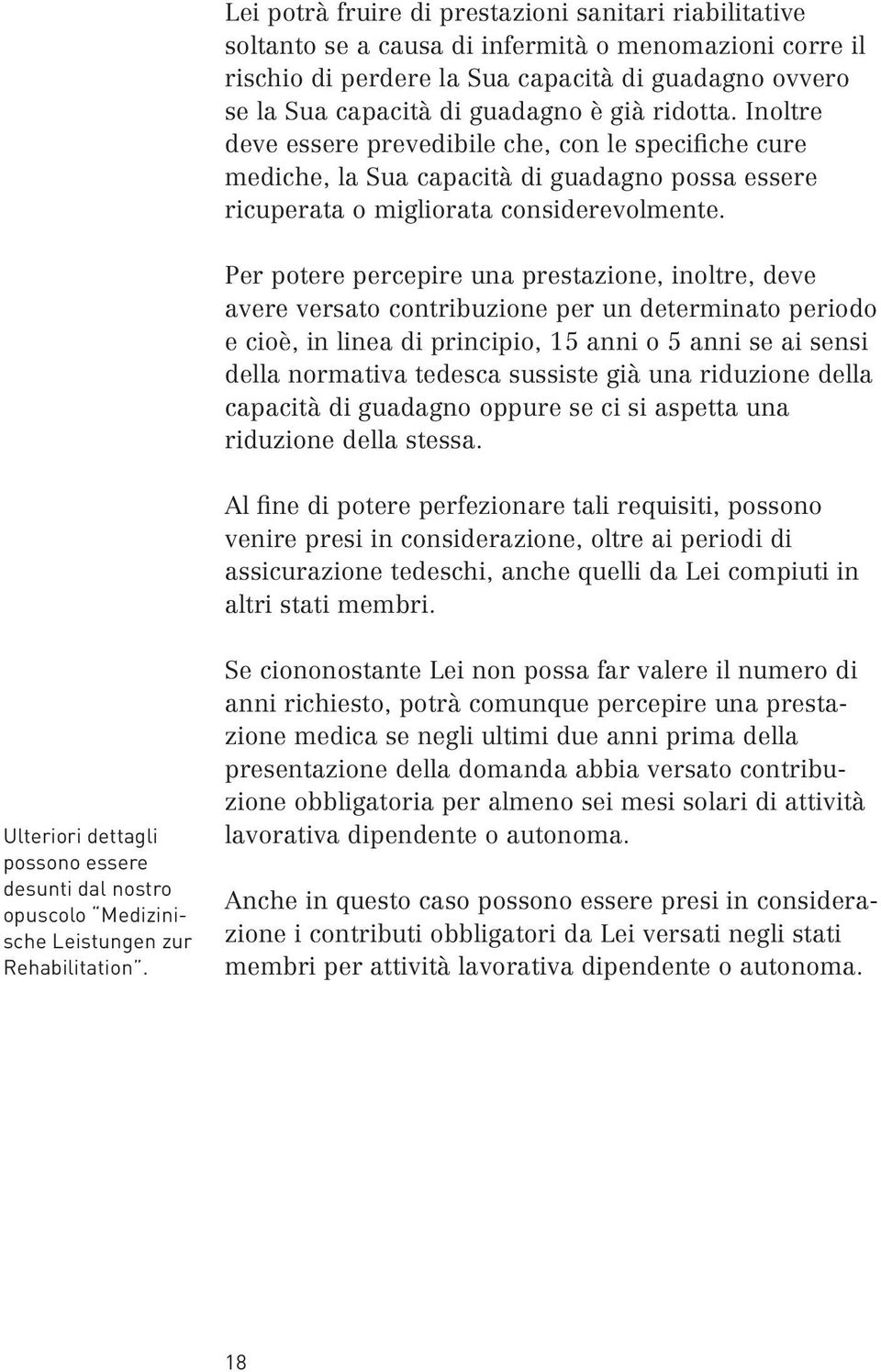 Lei potrà fruire di prestazioni sanitari riabilitative soltanto se a causa di infermità o menomazioni corre il rischio di perdere la Sua capacità di guadagno ovvero se la Sua capacità di guadagno è già ridotta. Inoltre deve essere prevedibile che, con le specifiche cure mediche, la Sua capacità di guadagno possa essere ricuperata o migliorata considerevolmente.

Per potere percepire una prestazione, inoltre, deve avere versato contribuzione per un determinato periodo e cioè, in linea di principio, 15 anni o 5 anni se ai sensi della normativa tedesca sussiste già una riduzione della capacità di guadagno oppure se ci si aspetta una riduzione della stessa.

Al fine di potere perfezionare tali requisiti, possono venire presi in considerazione, oltre ai periodi di assicurazione tedeschi, anche quelli da Lei compiuti in altri stati membri.

Se ciononostante Lei non possa far valere il numero di anni richiesto, potrà comunque percepire una prestazione medica se negli ultimi due anni prima della presentazione della domanda abbia versato contribuzione obbligatoria per almeno sei mesi solari di attività lavorativa dipendente o autonoma.

Anche in questo caso possono essere presi in considerazione i contributi obbligatori da Lei versati negli stati membri per attività lavorativa dipendente o autonoma.

Ulteriori dettagli possono essere desunti dal nostro opuscolo "Medizinische Leistungen zur Rehabilitation".

18